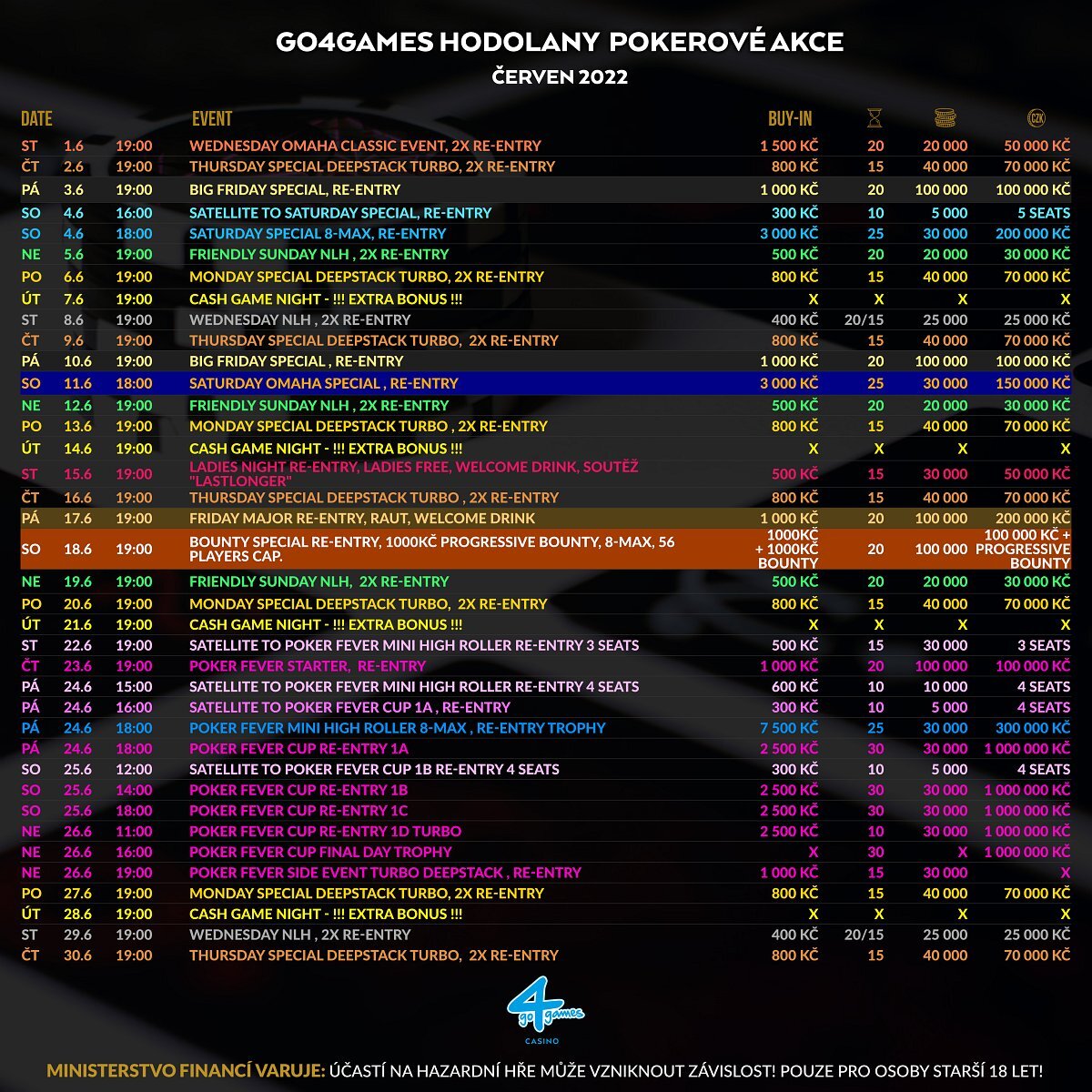 GO4GAMES HODOLANY POKEROVÉ AKCE
ČERVEN 2022

| DATE | | | EVENT | BUY-IN | | | CZK |
|---|---|---|---|---|---|---|---|
| ST | 1.6 | 19:00 | WEDNESDAY OMAHA CLASSIC EVENT, 2X RE-ENTRY | 1 500 KČ | 20 | 20 000 | 50 000 KČ |
| ČT | 2.6 | 19:00 | THURSDAY SPECIAL DEEPSTACK TURBO, 2X RE-ENTRY | 800 KČ | 15 | 40 000 | 70 000 KČ |
| PÁ | 3.6 | 19:00 | BIG FRIDAY SPECIAL, RE-ENTRY | 1 000 KČ | 20 | 100 000 | 100 000 KČ |
| SO | 4.6 | 16:00 | SATELLITE TO SATURDAY SPECIAL, RE-ENTRY | 300 KČ | 10 | 5 000 | 5 SEATS |
| SO | 4.6 | 18:00 | SATURDAY SPECIAL 8-MAX, RE-ENTRY | 3 000 KČ | 25 | 30 000 | 200 000 KČ |
| NE | 5.6 | 19:00 | FRIENDLY SUNDAY NLH , 2X RE-ENTRY | 500 KČ | 20 | 20 000 | 30 000 KČ |
| PO | 6.6 | 19:00 | MONDAY SPECIAL DEEPSTACK TURBO, 2X RE-ENTRY | 800 KČ | 15 | 40 000 | 70 000 KČ |
| ÚT | 7.6 | 19:00 | CASH GAME NIGHT - !!! EXTRA BONUS !!! | X | X | X | X |
| ST | 8.6 | 19:00 | WEDNESDAY NLH , 2X RE-ENTRY | 400 KČ | 20/15 | 25 000 | 25 000 KČ |
| ČT | 9.6 | 19:00 | THURSDAY SPECIAL DEEPSTACK TURBO, 2X RE-ENTRY | 800 KČ | 15 | 40 000 | 70 000 KČ |
| PÁ | 10.6 | 19:00 | BIG FRIDAY SPECIAL , RE-ENTRY | 1 000 KČ | 20 | 100 000 | 100 000 KČ |
| SO | 11.6 | 18:00 | SATURDAY OMAHA SPECIAL , RE-ENTRY | 3 000 KČ | 25 | 30 000 | 150 000 KČ |
| NE | 12.6 | 19:00 | FRIENDLY SUNDAY NLH , 2X RE-ENTRY | 500 KČ | 20 | 20 000 | 30 000 KČ |
| PO | 13.6 | 19:00 | MONDAY SPECIAL DEEPSTACK TURBO , 2X RE-ENTRY | 800 KČ | 15 | 40 000 | 70 000 KČ |
| ÚT | 14.6 | 19:00 | CASH GAME NIGHT - !!! EXTRA BONUS !!! | X | X | X | X |
| ST | 15.6 | 19:00 | LADIES NIGHT RE-ENTRY, LADIES FREE, WELCOME DRINK, SOUTĚŽ "LASTLONGER" | 500 KČ | 15 | 30 000 | 50 000 KČ |
| ČT | 16.6 | 19:00 | THURSDAY SPECIAL DEEPSTACK TURBO , 2X RE-ENTRY | 800 KČ | 15 | 40 000 | 70 000 KČ |
| PÁ | 17.6 | 19:00 | FRIDAY MAJOR RE-ENTRY, RAUT, WELCOME DRINK | 1 000 KČ | 20 | 100 000 | 200 000 KČ |
| SO | 18.6 | 19:00 | BOUNTY SPECIAL RE-ENTRY, 1000KČ PROGRESSIVE BOUNTY, 8-MAX, 56 PLAYERS CAP. | 1000KČ + 1000KČ BOUNTY | 20 | 100 000 | 100 000 KČ + PROGRESSIVE BOUNTY |
| NE | 19.6 | 19:00 | FRIENDLY SUNDAY NLH, 2X RE-ENTRY | 500 KČ | 20 | 20 000 | 30 000 KČ |
| PO | 20.6 | 19:00 | MONDAY SPECIAL DEEPSTACK TURBO, 2X RE-ENTRY | 800 KČ | 15 | 40 000 | 70 000 KČ |
| ÚT | 21.6 | 19:00 | CASH GAME NIGHT - !!! EXTRA BONUS !!! | X | X | X | X |
| ST | 22.6 | 19:00 | SATELLITE TO POKER FEVER MINI HIGH ROLLER RE-ENTRY 3 SEATS | 500 KČ | 15 | 30 000 | 3 SEATS |
| ČT | 23.6 | 19:00 | POKER FEVER STARTER, RE-ENTRY | 1 000 KČ | 20 | 100 000 | 100 000 KČ |
| PÁ | 24.6 | 15:00 | SATELLITE TO POKER FEVER MINI HIGH ROLLER RE-ENTRY 4 SEATS | 600 KČ | 10 | 10 000 | 4 SEATS |
| PÁ | 24.6 | 16:00 | SATELLITE TO POKER FEVER CUP 1A , RE-ENTRY | 300 KČ | 10 | 5 000 | 4 SEATS |
| PÁ | 24.6 | 18:00 | POKER FEVER MINI HIGH ROLLER 8-MAX , RE-ENTRY TROPHY | 7 500 KČ | 25 | 30 000 | 300 000 KČ |
| PÁ | 24.6 | 18:00 | POKER FEVER CUP RE-ENTRY 1A | 2 500 KČ | 30 | 30 000 | 1 000 000 KČ |
| SO | 25.6 | 12:00 | SATELLITE TO POKER FEVER CUP 1B RE-ENTRY 4 SEATS | 300 KČ | 10 | 5 000 | 4 SEATS |
| SO | 25.6 | 14:00 | POKER FEVER CUP RE-ENTRY 1B | 2 500 KČ | 30 | 30 000 | 1 000 000 KČ |
| SO | 25.6 | 18:00 | POKER FEVER CUP RE-ENTRY 1C | 2 500 KČ | 30 | 30 000 | 1 000 000 KČ |
| NE | 26.6 | 11:00 | POKER FEVER CUP RE-ENTRY 1D TURBO | 2 500 KČ | 10 | 30 000 | 1 000 000 KČ |
| NE | 26.6 | 16:00 | POKER FEVER CUP FINAL DAY TROPHY | X | 30 | X | 1 000 000 KČ |
| NE | 26.6 | 19:00 | POKER FEVER SIDE EVENT TURBO DEEPSTACK , RE-ENTRY | 1 000 KČ | 15 | 30 000 | X |
| PO | 27.6 | 19:00 | MONDAY SPECIAL DEEPSTACK TURBO, 2X RE-ENTRY | 800 KČ | 15 | 40 000 | 70 000 KČ |
| ÚT | 28.6 | 19:00 | CASH GAME NIGHT - !!! EXTRA BONUS !!! | X | X | X | X |
| ST | 29.6 | 19:00 | WEDNESDAY NLH , 2X RE-ENTRY | 400 KČ | 20/15 | 25 000 | 25 000 KČ |
| ČT | 30.6 | 19:00 | THURSDAY SPECIAL DEEPSTACK TURBO, 2X RE-ENTRY | 800 KČ | 15 | 40 000 | 70 000 KČ |

go 4 games
CASINO

MINISTERSTVO FINANCÍ VARUJE: ÚČASTÍ NA HAZARDNÍ HŘE MŮŽE VZNIKNOUT ZÁVISLOST! POUZE PRO OSOBY STARŠÍ 18 LET!